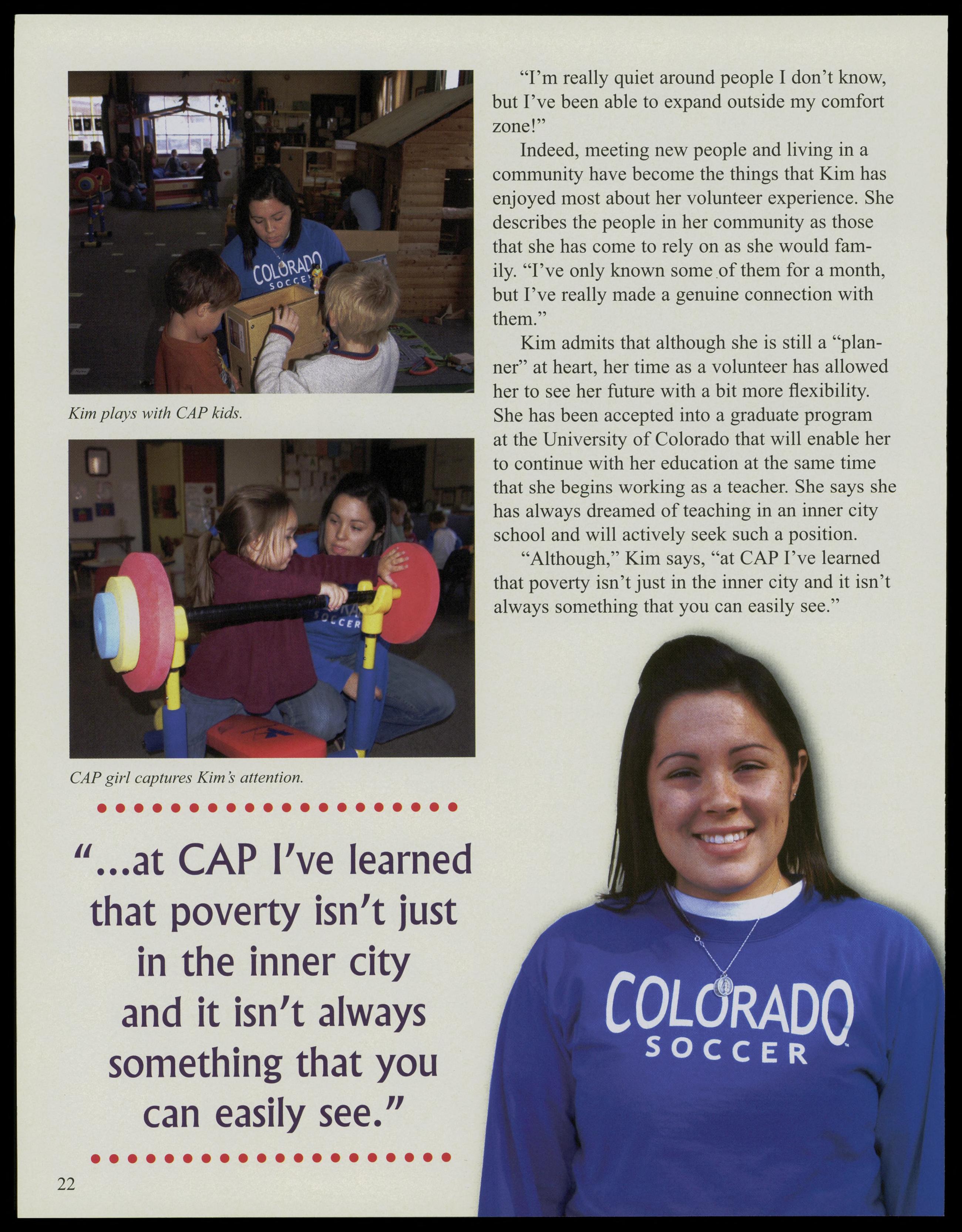 COLORADO
SOCCER

Kim plays with CAP kids.

SOCCER

CAP girl captures Kim's attention.

"...at CAP I've learned that poverty isn't just in the inner city and it isn't always something that you can easily see."

22

"I'm really quiet around people I don't know, but I've been able to expand outside my comfort zone!"

Indeed, meeting new people and living in a community have become the things that Kim has enjoyed most about her volunteer experience. She describes the people in her community as those that she has come to rely on as she would family. "I've only known some of them for a month, but I've really made a genuine connection with them."

Kim admits that although she is still a "planner" at heart, her time as a volunteer has allowed her to see her future with a bit more flexibility. She has been accepted into a graduate program at the University of Colorado that will enable her to continue with her education at the same time that she begins working as a teacher. She says she has always dreamed of teaching in an inner city school and will actively seek such a position.

"Although," Kim says, "at CAP I've learned that poverty isn't just in the inner city and it isn't always something that you can easily see."

COLORADO
SOCCER